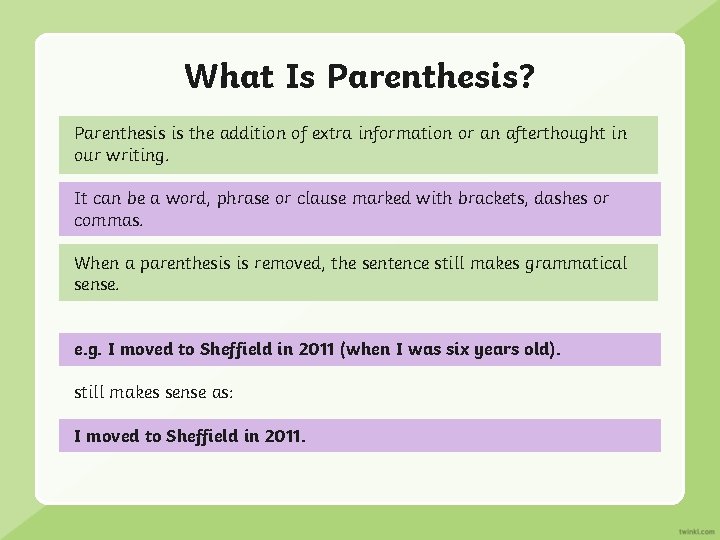 What Is Parenthesis?

Parenthesis is the addition of extra information or an afterthought in our writing.

It can be a word, phrase or clause marked with brackets, dashes or commas.

When a parenthesis is removed, the sentence still makes grammatical sense.

e.g. I moved to Sheffield in 2011 (when I was six years old).

still makes sense as:

I moved to Sheffield in 2011.

twinkl.com